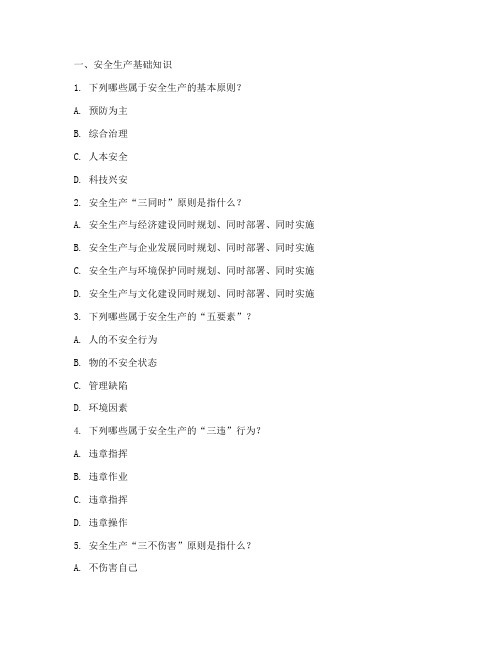 一、安全生产基础知识

1. 下列哪些属于安全生产的基本原则？

A. 预防为主

B. 综合治理

C. 人本安全

D. 科技兴安

2. 安全生产“三同时”原则是指什么？

A. 安全生产与经济建设同时规划、同时部署、同时实施

B. 安全生产与企业发展同时规划、同时部署、同时实施

C. 安全生产与环境保护同时规划、同时部署、同时实施

D. 安全生产与文化建设同时规划、同时部署、同时实施

3. 下列哪些属于安全生产的“五要素”？

A. 人的不安全行为

B. 物的不安全状态

C. 管理缺陷

D. 环境因素

4. 下列哪些属于安全生产的“三违”行为？

A. 违章指挥

B. 违章作业

C. 违章指挥

D. 违章操作

5. 安全生产“三不伤害”原则是指什么？

A. 不伤害自己